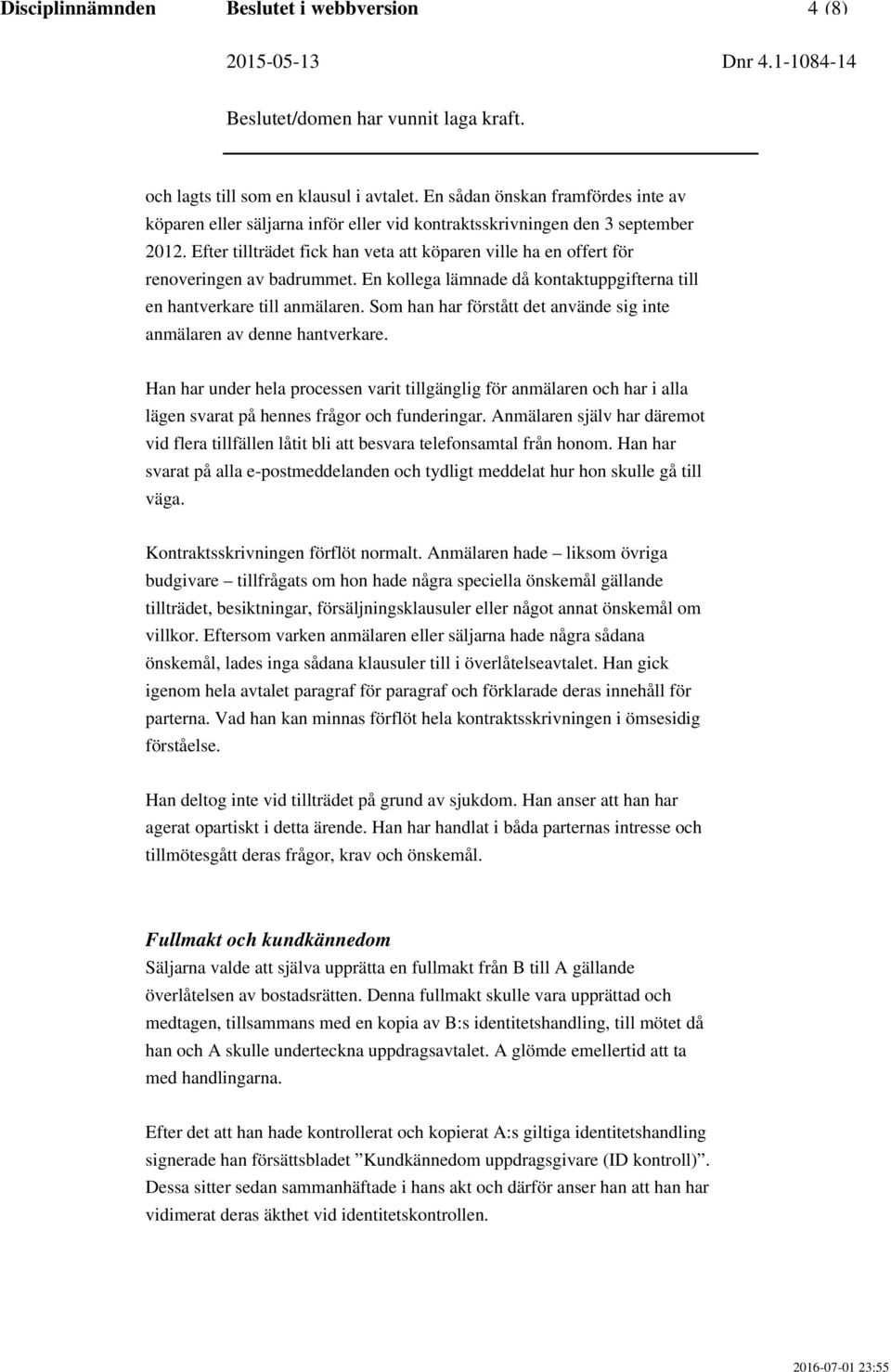 Disciplinnämnden Beslutet i webbversion 4 (8)

2015-05-13 Dnr 4.1-1084-14

Beslutet/domen har vunnit laga kraft.

och lagts till som en klausul i avtalet. En sådan önskan framfördes inte av köparen eller säljarna inför eller vid kontraktsskrivningen den 3 september 2012. Efter tillträdet fick han veta att köparen ville ha en offert för renoveringen av badrummet. En kollega lämnade då kontaktuppgifterna till en hantverkare till anmälaren. Som han har förstått det använde sig inte anmälaren av denne hantverkare.

Han har under hela processen varit tillgänglig för anmälaren och har i alla lägen svarat på hennes frågor och funderingar. Anmälaren själv har däremot vid flera tillfällen låtit bli att besvara telefonsamtal från honom. Han har svarat på alla e-postmeddelanden och tydligt meddelat hur hon skulle gå till väga.

Kontraktsskrivningen förflöt normalt. Anmälaren hade – liksom övriga budgivare – tillfrågats om hon hade några speciella önskemål gällande tillträdet, besiktningar, försäljningsklausuler eller något annat önskemål om villkor. Eftersom varken anmälaren eller säljarna hade några sådana önskemål, lades inga sådana klausuler till i överlåtelseavtalet. Han gick igenom hela avtalet paragraf för paragraf och förklarade deras innehåll för parterna. Vad han kan minnas förflöt hela kontraktsskrivningen i ömsesidig förståelse.

Han deltog inte vid tillträdet på grund av sjukdom. Han anser att han har agerat opartiskt i detta ärende. Han har handlat i båda parternas intresse och tillmötesgått deras frågor, krav och önskemål.

Fullmakt och kundkännedom
Säljarna valde att själva upprätta en fullmakt från B till A gällande överlåtelsen av bostadsrätten. Denna fullmakt skulle vara upprättad och medtagen, tillsammans med en kopia av B:s identitetshandling, till mötet då han och A skulle underteckna uppdragsavtalet. A glömde emellertid att ta med handlingarna.

Efter det att han hade kontrollerat och kopierat A:s giltiga identitetshandling signerade han försättsbladet ”Kundkännedom uppdragsgivare (ID kontroll)”. Dessa sitter sedan sammanhäftade i hans akt och därför anser han att han har vidimerat deras äkthet vid identitetskontrollen.

2016-07-01 23:55